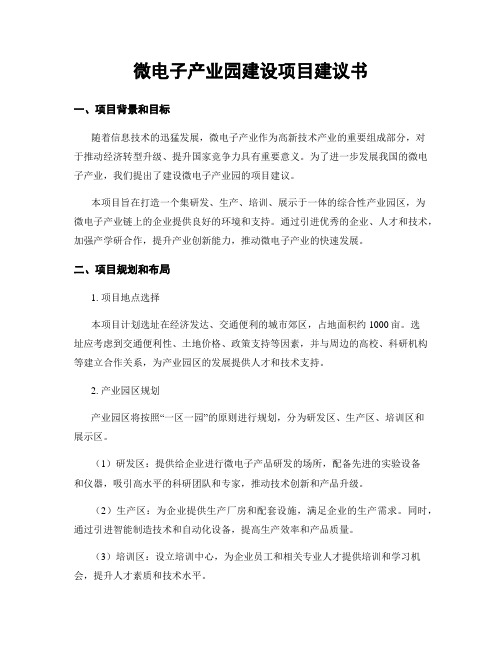 微电子产业园建设项目建议书

一、项目背景和目标

随着信息技术的迅猛发展，微电子产业作为高新技术产业的重要组成部分，对于推动经济转型升级、提升国家竞争力具有重要意义。为了进一步发展我国的微电子产业，我们提出了建设微电子产业园的项目建议。

本项目旨在打造一个集研发、生产、培训、展示于一体的综合性产业园区，为微电子产业链上的企业提供良好的环境和支持。通过引进优秀的企业、人才和技术，加强产学研合作，提升产业创新能力，推动微电子产业的快速发展。

二、项目规划和布局

1. 项目地点选择

本项目计划选址在经济发达、交通便利的城市郊区，占地面积约 1000 亩。选址应考虑到交通便利性、土地价格、政策支持等因素，并与周边的高校、科研机构等建立合作关系，为产业园区的发展提供人才和技术支持。

2. 产业园区规划

产业园区将按照“一区一园”的原则进行规划，分为研发区、生产区、培训区和展示区。

（1）研发区：提供给企业进行微电子产品研发的场所，配备先进的实验设备和仪器，吸引高水平的科研团队和专家，推动技术创新和产品升级。

（2）生产区：为企业提供生产厂房和配套设施，满足企业的生产需求。同时，通过引进智能制造技术和自动化设备，提高生产效率和产品质量。

（3）培训区：设立培训中心，为企业员工和相关专业人才提供培训和学习机会，提升人才素质和技术水平。